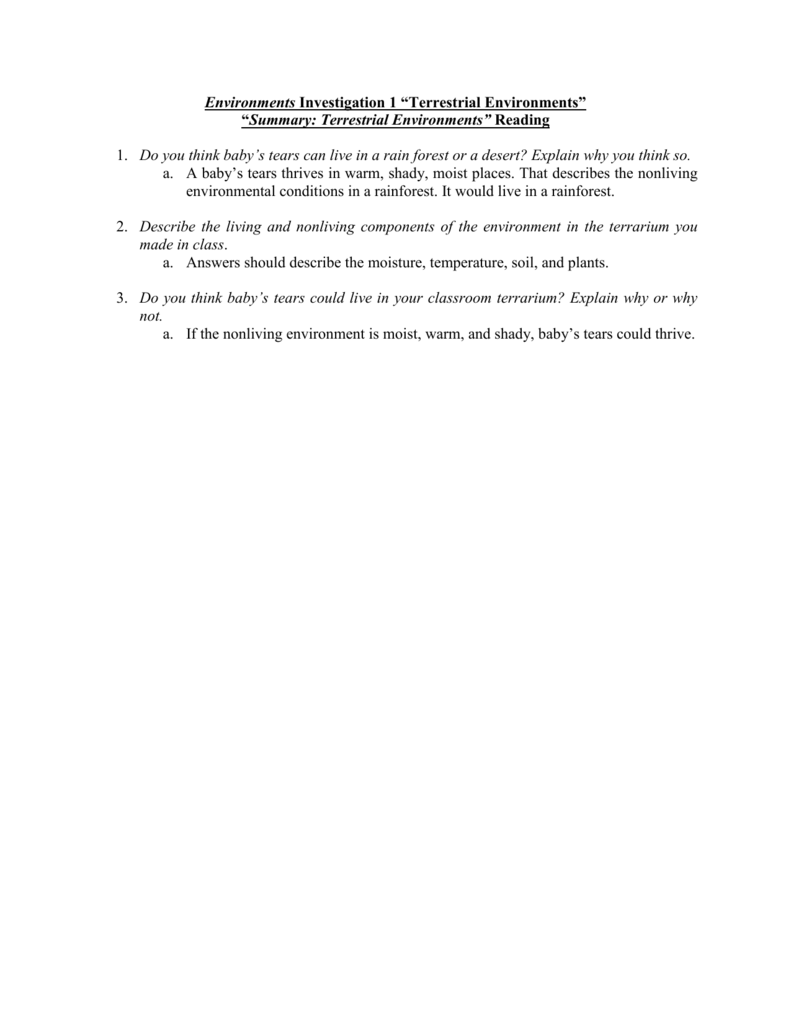 Environments Investigation 1 “Terrestrial Environments”
“Summary: Terrestrial Environments” Reading

1. Do you think baby’s tears can live in a rain forest or a desert? Explain why you think so.
a. A baby’s tears thrives in warm, shady, moist places. That describes the nonliving environmental conditions in a rainforest. It would live in a rainforest.

2. Describe the living and nonliving components of the environment in the terrarium you made in class.
a. Answers should describe the moisture, temperature, soil, and plants.

3. Do you think baby’s tears could live in your classroom terrarium? Explain why or why not.
a. If the nonliving environment is moist, warm, and shady, baby’s tears could thrive.